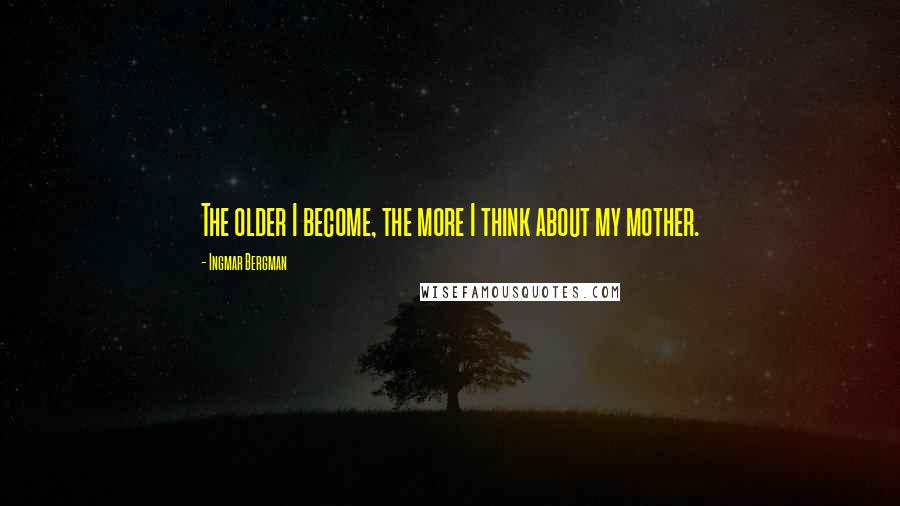 The older I become, the more I think about my mother.

- Ingmar Bergman

WISEFAMOUSQUOTES.COM